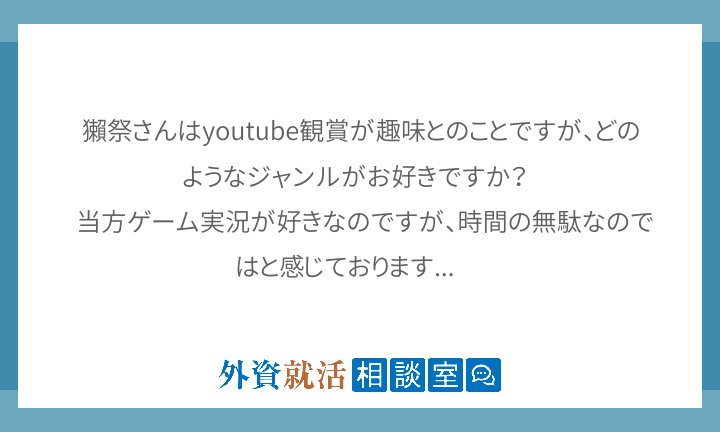 獺祭さんはyoutube観賞が趣味とのことですが、どのようなジャンルがお好きですか？
当方ゲーム実況が好きなのですが、時間の無駄なのではと感じております...

外資就活 相談室